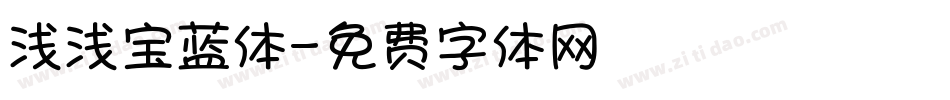 浅浅宝蓝体-免费字体网

www.zitidao.com